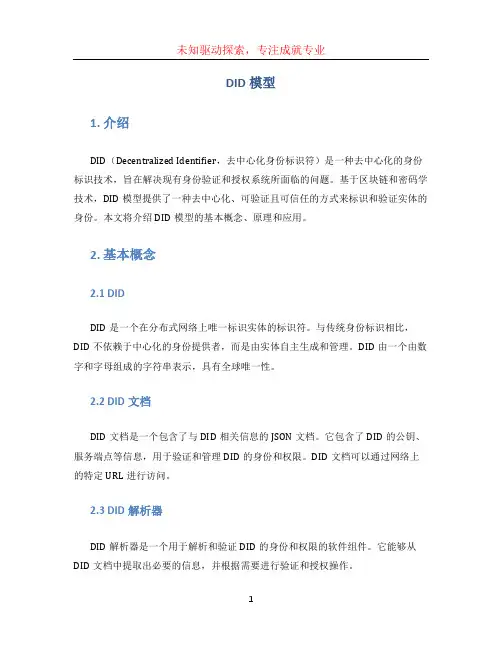 未知驱动探索，专注成就专业

DID 模型

1. 介绍

DID（Decentralized Identifier，去中心化身份标识符）是一种去中心化的身份标识技术，旨在解决现有身份验证和授权系统所面临的问题。基于区块链和密码学技术，DID 模型提供了一种去中心化、可验证且可信任的方式来标识和验证实体的身份。本文将介绍 DID 模型的基本概念、原理和应用。

2. 基本概念

2.1 DID

DID 是一个在分布式网络上唯一标识实体的标识符。与传统身份标识相比，DID 不依赖于中心化的身份提供者，而是由实体自主生成和管理。DID 由一个由数字和字母组成的字符串表示，具有全球唯一性。

2.2 DID 文档

DID 文档是一个包含了与 DID 相关信息的 JSON 文档。它包含了 DID 的公钥、服务端点等信息，用于验证和管理 DID 的身份和权限。DID 文档可以通过网络上的特定 URL 进行访问。

2.3 DID 解析器

DID 解析器是一个用于解析和验证 DID 的身份和权限的软件组件。它能够从 DID 文档中提取出必要的信息，并根据需要进行验证和授权操作。

1